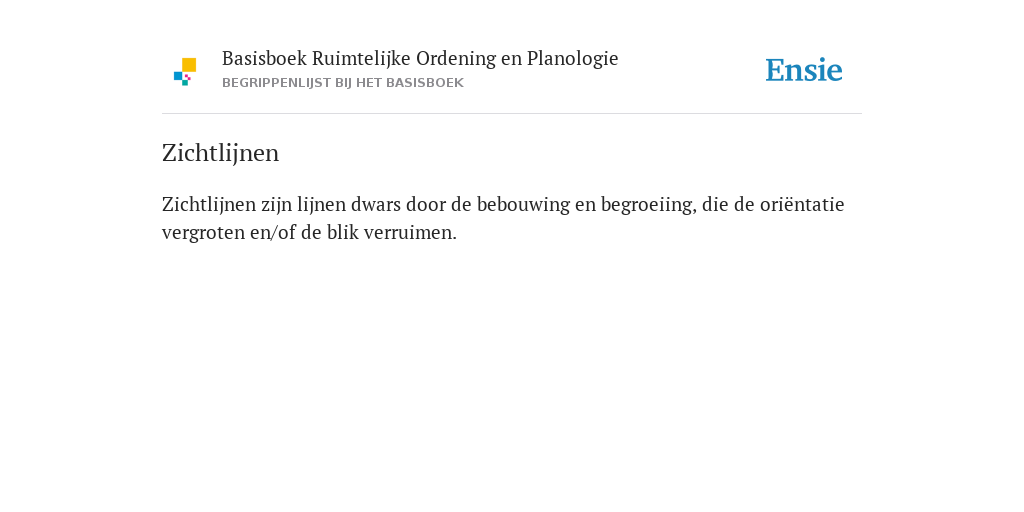 Basisboek Ruimtelijke Ordening en Planologie
BEGRIPPENLIJST BIJ HET BASISBOEK

Ensie

Zichtlijnen

Zichtlijnen zijn lijnen dwars door de bebouwing en begroeiing, die de oriëntatie vergroten en/of de blik verruimen.